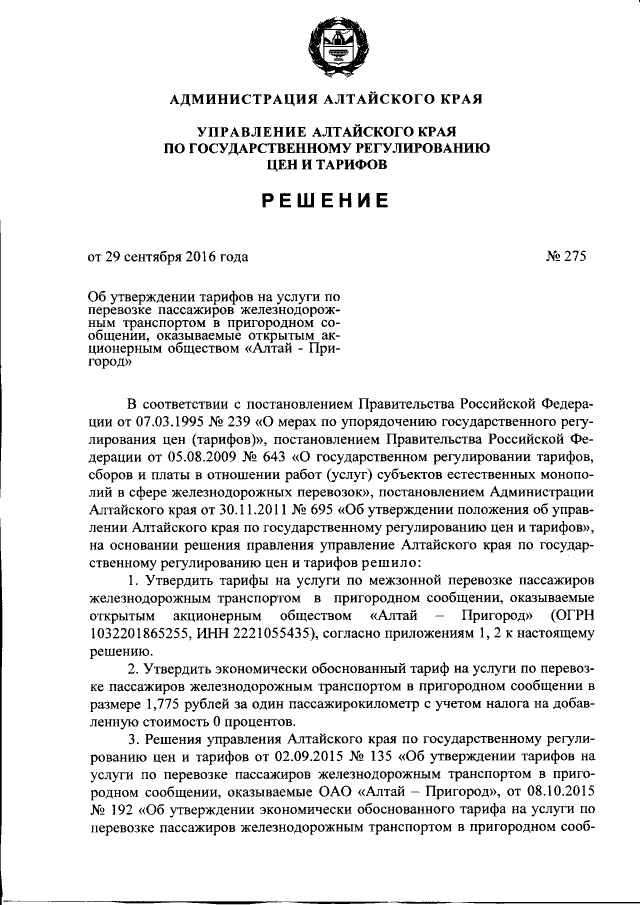 АДМИНИСТРАЦИЯ АЛТАЙСКОГО КРАЯ

УПРАВЛЕНИЕ АЛТАЙСКОГО КРАЯ
ПО ГОСУДАРСТВЕННОМУ РЕГУЛИРОВАНИЮ
ЦЕН И ТАРИФОВ

РЕШЕНИЕ

от 29 сентября 2016 года № 275

Об утверждении тарифов на услуги по перевозке пассажиров железнодорожным транспортом в пригородном сообщении, оказываемые открытым акционерным обществом «Алтай - Пригород»

В соответствии с постановлением Правительства Российской Федерации от 07.03.1995 № 239 «О мерах по упорядочению государственного регулирования цен (тарифов)», постановлением Правительства Российской Федерации от 05.08.2009 № 643 «О государственном регулировании тарифов, сборов и платы в отношении работ (услуг) субъектов естественных монополий в сфере железнодорожных перевозок», постановлением Администрации Алтайского края от 30.11.2011 № 695 «Об утверждении положения об управлении Алтайского края по государственному регулированию цен и тарифов», на основании решения правления управление Алтайского края по государственному регулированию цен и тарифов решило:

1. Утвердить тарифы на услуги по межзонной перевозке пассажиров железнодорожным транспортом в пригородном сообщении, оказываемые открытым акционерным обществом «Алтай – Пригород» (ОГРН 1032201865255, ИНН 2221055435), согласно приложениям 1, 2 к настоящему решению.

2. Утвердить экономически обоснованный тариф на услуги по перевозке пассажиров железнодорожным транспортом в пригородном сообщении в размере 1,775 рублей за один пассажирокилометр с учетом налога на добавленную стоимость 0 процентов.

3. Решения управления Алтайского края по государственному регулированию цен и тарифов от 02.09.2015 № 135 «Об утверждении тарифов на услуги по перевозке пассажиров железнодорожным транспортом в пригородном сообщении, оказываемые ОАО «Алтай – Пригород», от 08.10.2015 № 192 «Об утверждении экономически обоснованного тарифа на услуги по перевозке пассажиров железнодорожным транспортом в пригородном сооб-